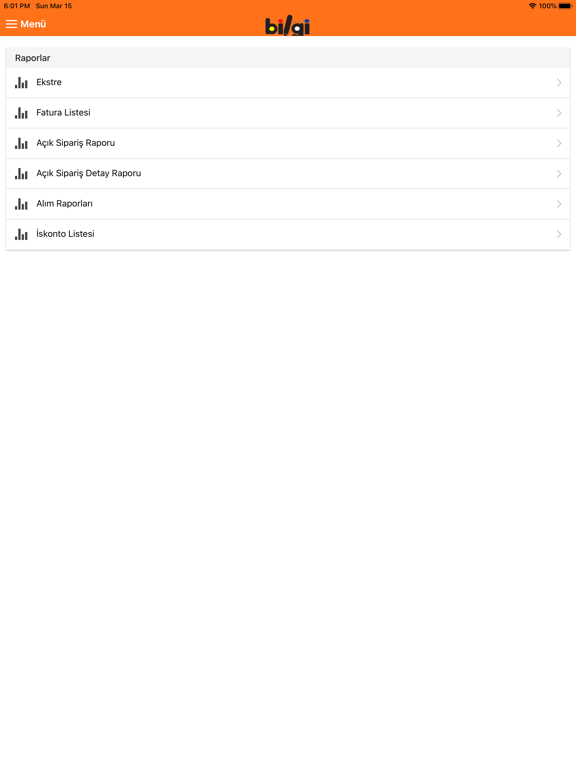 6:01 PM Sun Mar 15
100%

Menü

bilgi

Raporlar

Ekstre

Fatura Listesi

Açık Sipariş Raporu

Açık Sipariş Detay Raporu

Alım Raporları

İskonto Listesi